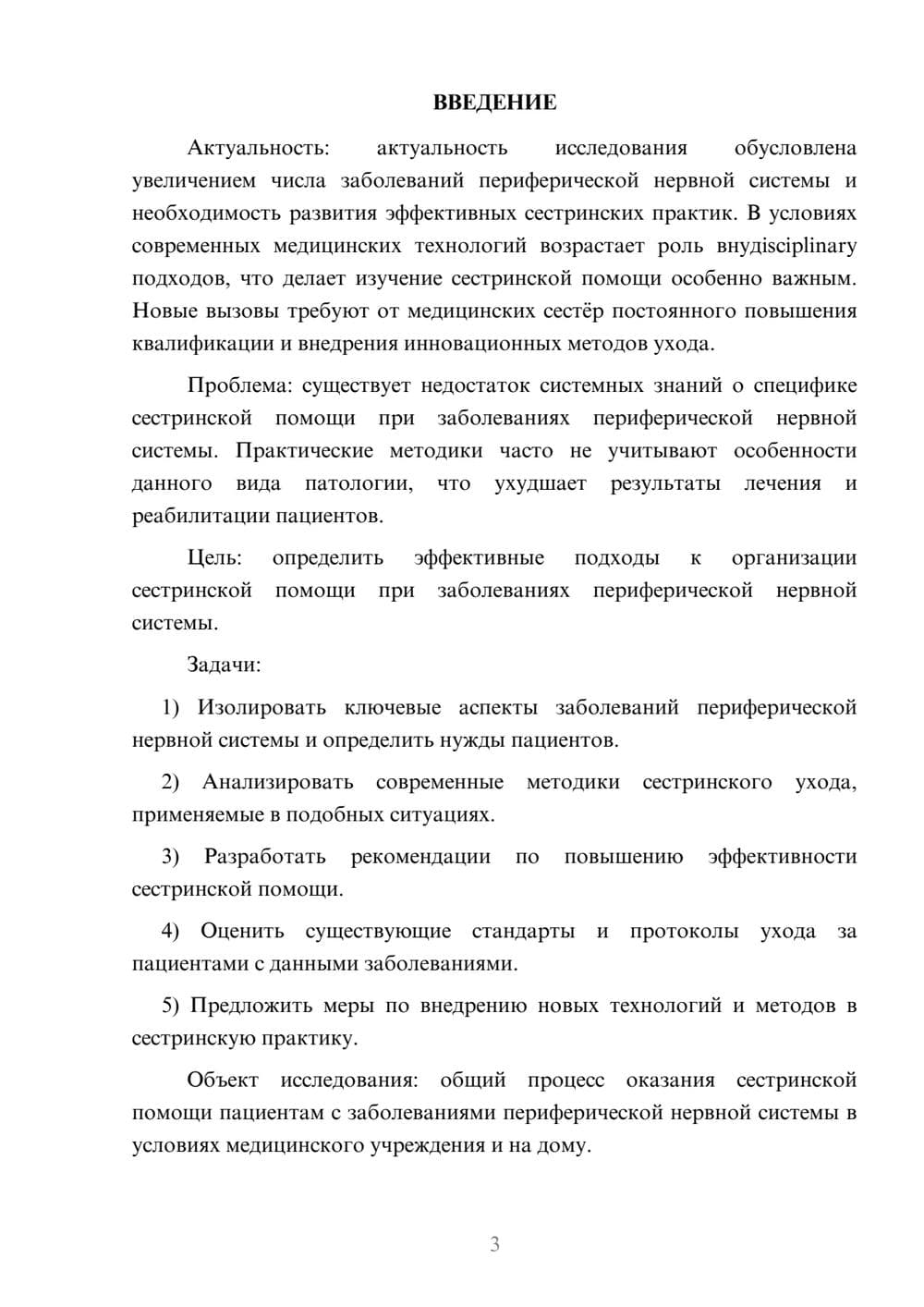 ВВЕДЕНИЕ

Актуальность: актуальность исследования обусловлена увеличением числа заболеваний периферической нервной системы и необходимость развития эффективных сестринских практик. В условиях современных медицинских технологий возрастает роль внуdisciplinary подходов, что делает изучение сестринской помощи особенно важным. Новые вызовы требуют от медицинских сестёр постоянного повышения квалификации и внедрения инновационных методов ухода.

Проблема: существует недостаток системных знаний о специфике сестринской помощи при заболеваниях периферической нервной системы. Практические методики часто не учитывают особенности данного вида патологии, что ухудшает результаты лечения и реабилитации пациентов.

Цель: определить эффективные подходы к организации сестринской помощи при заболеваниях периферической нервной системы.

Задачи:

1) Изолировать ключевые аспекты заболеваний периферической нервной системы и определить нужды пациентов.

2) Анализировать современные методики сестринского ухода, применяемые в подобных ситуациях.

3) Разработать рекомендации по повышению эффективности сестринской помощи.

4) Оценить существующие стандарты и протоколы ухода за пациентами с данными заболеваниями.

5) Предложить меры по внедрению новых технологий и методов в сестринскую практику.

Объект исследования: общий процесс оказания сестринской помощи пациентам с заболеваниями периферической нервной системы в условиях медицинского учреждения и на дому.

3